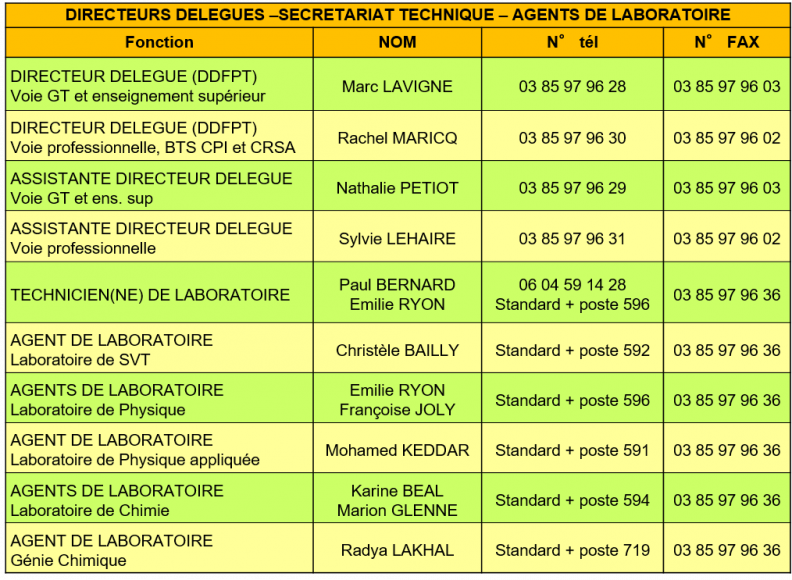 DIRECTEURS DELEGUES –SECRETARIAT TECHNIQUE – AGENTS DE LABORATOIRE

| Fonction | NOM | N° tél | N° FAX |
|---|---|---|---|
| DIRECTEUR DELEGUE (DDFPT) Voie GT et enseignement supérieur | Marc LAVIGNE | 03 85 97 96 28 | 03 85 97 96 03 |
| DIRECTEUR DELEGUE (DDFPT) Voie professionnelle, BTS CPI et CRSA | Rachel MARICQ | 03 85 97 96 30 | 03 85 97 96 02 |
| ASSISTANTE DIRECTEUR DELEGUE Voie GT et ens. sup | Nathalie PETIOT | 03 85 97 96 29 | 03 85 97 96 03 |
| ASSISTANTE DIRECTEUR DELEGUE Voie professionnelle | Sylvie LEHAIRE | 03 85 97 96 31 | 03 85 97 96 02 |
| TECHNICIEN(NE) DE LABORATOIRE | Paul BERNARD Emilie RYON | 06 04 59 14 28 Standard + poste 596 | 03 85 97 96 36 |
| AGENT DE LABORATOIRE Laboratoire de SVT | Christèle BAILLY | Standard + poste 592 | 03 85 97 96 36 |
| AGENTS DE LABORATOIRE Laboratoire de Physique | Emilie RYON Françoise JOLY | Standard + poste 596 | 03 85 97 96 36 |
| AGENT DE LABORATOIRE Laboratoire de Physique appliquée | Mohamed KEDDAR | Standard + poste 591 | 03 85 97 96 36 |
| AGENTS DE LABORATOIRE Laboratoire de Chimie | Karine BEAL Marion GLENNE | Standard + poste 594 | 03 85 97 96 36 |
| AGENT DE LABORATOIRE Génie Chimique | Radya LAKHAL | Standard + poste 719 | 03 85 97 96 36 |